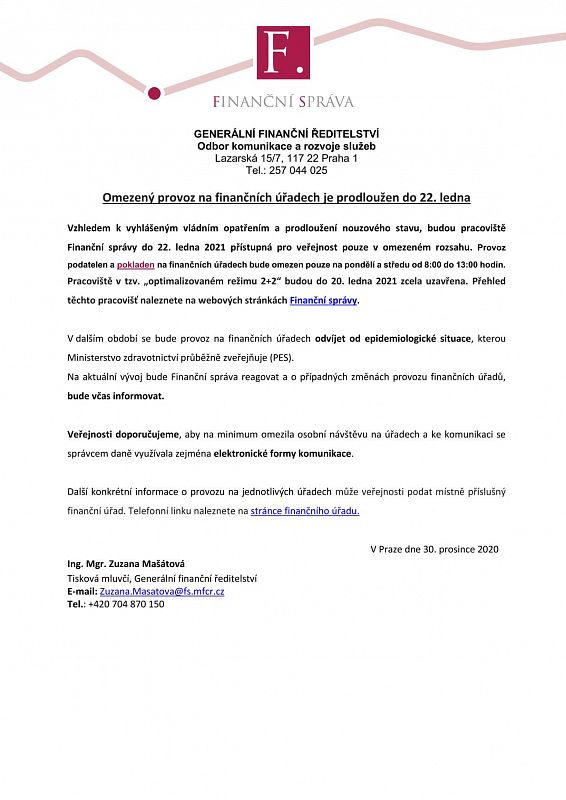 F.

FINANČNÍ SPRÁVA

GENERÁLNÍ FINANČNÍ ŘEDITELSTVÍ
Odbor komunikace a rozvoje služeb
Lazarská 15/7, 117 22 Praha 1
Tel.: 257 044 025

Omezený provoz na finančních úřadech je prodloužen do 22. ledna

Vzhledem k vyhlášeným vládním opatřením a prodloužení nouzového stavu, budou pracoviště Finanční správy do 22. ledna 2021 přístupná pro veřejnost pouze v omezeném rozsahu. Provoz podatelen a pokladen na finančních úřadech bude omezen pouze na pondělí a středu od 8:00 do 13:00 hodin. Pracoviště v tzv. „optimalizovaném režimu 2+2" budou do 20. ledna 2021 zcela uzavřena. Přehled těchto pracovišť naleznete na webových stránkách Finanční správy.

V dalším období se bude provoz na finančních úřadech odvíjet od epidemiologické situace, kterou Ministerstvo zdravotnictví průběžně zveřejňuje (PES).
Na aktuální vývoj bude Finanční správa reagovat a o případných změnách provozu finančních úřadů, bude včas informovat.

Veřejnosti doporučujeme, aby na minimum omezila osobní návštěvu na úřadech a ke komunikaci se správcem daně využívala zejména elektronické formy komunikace.

Další konkrétní informace o provozu na jednotlivých úřadech může veřejnosti podat místně příslušný finanční úřad. Telefonní linku naleznete na stránce finančního úřadu.

V Praze dne 30. prosince 2020

Ing. Mgr. Zuzana Mašátová
Tisková mluvčí, Generální finanční ředitelství
E-mail: Zuzana.Masatova@fs.mfcr.cz
Tel.: +420 704 870 150